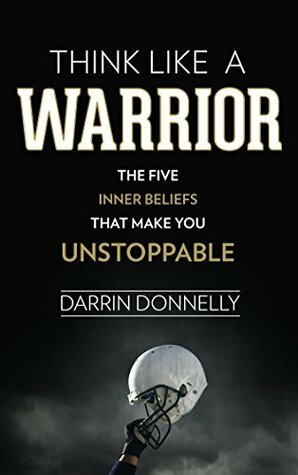 THINK LIKE A
WARRIOR

THE FIVE
INNER BELIEFS
THAT MAKE YOU
UNSTOPPABLE

DARRIN DONNELLY